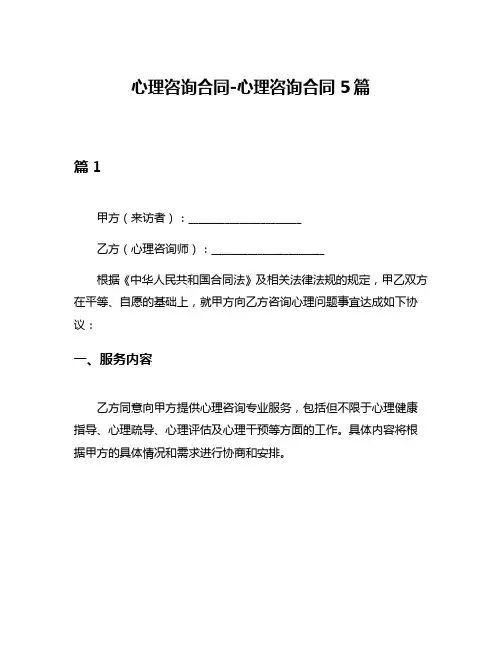 心理咨询合同-心理咨询合同 5 篇

篇 1

甲方（来访者）：____________________

乙方（心理咨询师）：____________________

根据《中华人民共和国合同法》及相关法律法规的规定，甲乙双方在平等、自愿的基础上，就甲方向乙方咨询心理问题事宜达成如下协议：

一、服务内容

乙方同意向甲方提供心理咨询专业服务，包括但不限于心理健康指导、心理疏导、心理评估及心理干预等方面的工作。具体内容将根据甲方的具体情况和需求进行协商和安排。